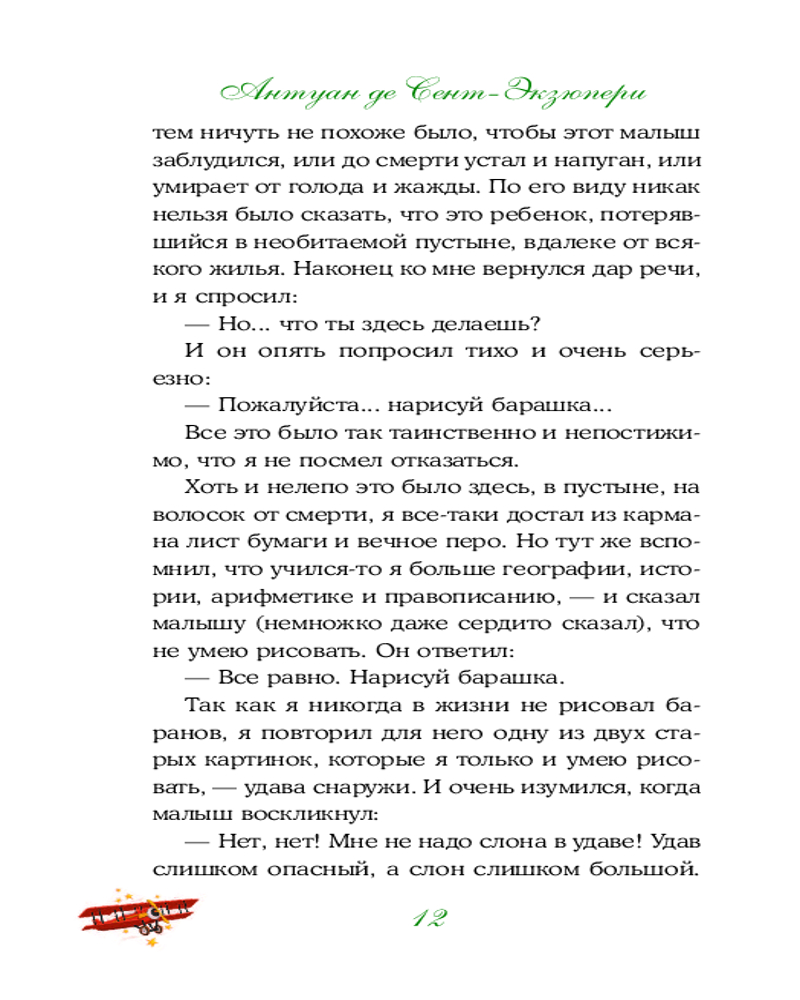 Антуан де Сент-Экзюпери

тем ничуть не похоже было, чтобы этот малыш заблудился, или до смерти устал и напуган, или умирает от голода и жажды. По его виду никак нельзя было сказать, что это ребенок, потерявшийся в необитаемой пустыне, вдалеке от всякого жилья. Наконец ко мне вернулся дар речи, и я спросил:

— Но... что ты здесь делаешь?

И он опять попросил тихо и очень серьезно:

— Пожалуйста... нарисуй барашка...

Все это было так таинственно и непостижимо, что я не посмел отказаться.

Хоть и нелепо это было здесь, в пустыне, на волосок от смерти, я все-таки достал из кармана лист бумаги и вечное перо. Но тут же вспомнил, что учился-то я больше географии, истории, арифметике и правописанию, — и сказал малышу (немножко даже сердито сказал), что не умею рисовать. Он ответил:

— Все равно. Нарисуй барашка.

Так как я никогда в жизни не рисовал баранов, я повторил для него одну из двух старых картинок, которые я только и умею рисовать, — удава снаружи. И очень изумился, когда малыш воскликнул:

— Нет, нет! Мне не надо слона в удаве! Удав слишком опасный, а слон слишком большой.

12